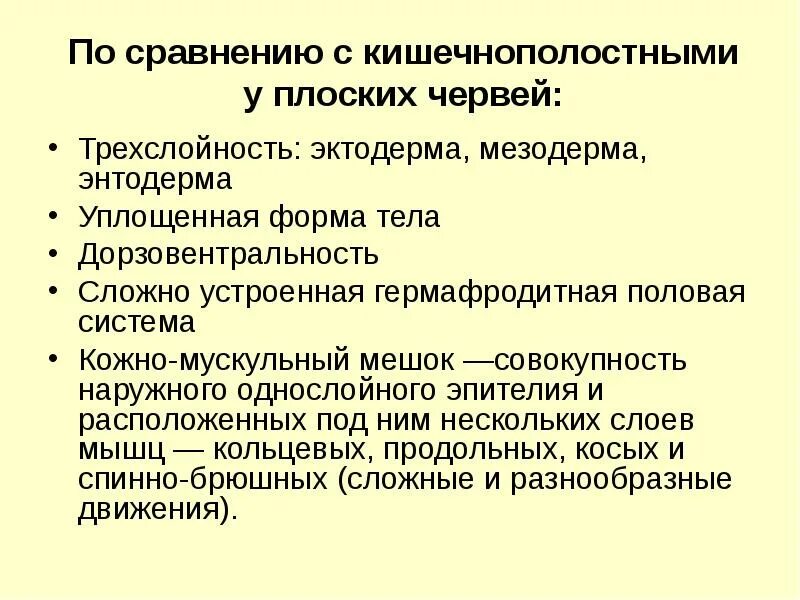 По сравнению с кишечнополостными у плоских червей:

• Трехслойность: эктодерма, мезодерма, энтодерма
• Уплощенная форма тела
• Дорзовентральность
• Сложно устроенная гермафродитная половая система
• Кожно-мускульный мешок —совокупность наружного однослойного эпителия и расположенных под ним нескольких слоев мышц — кольцевых, продольных, косых и спинно-брюшных (сложные и разнообразные движения).